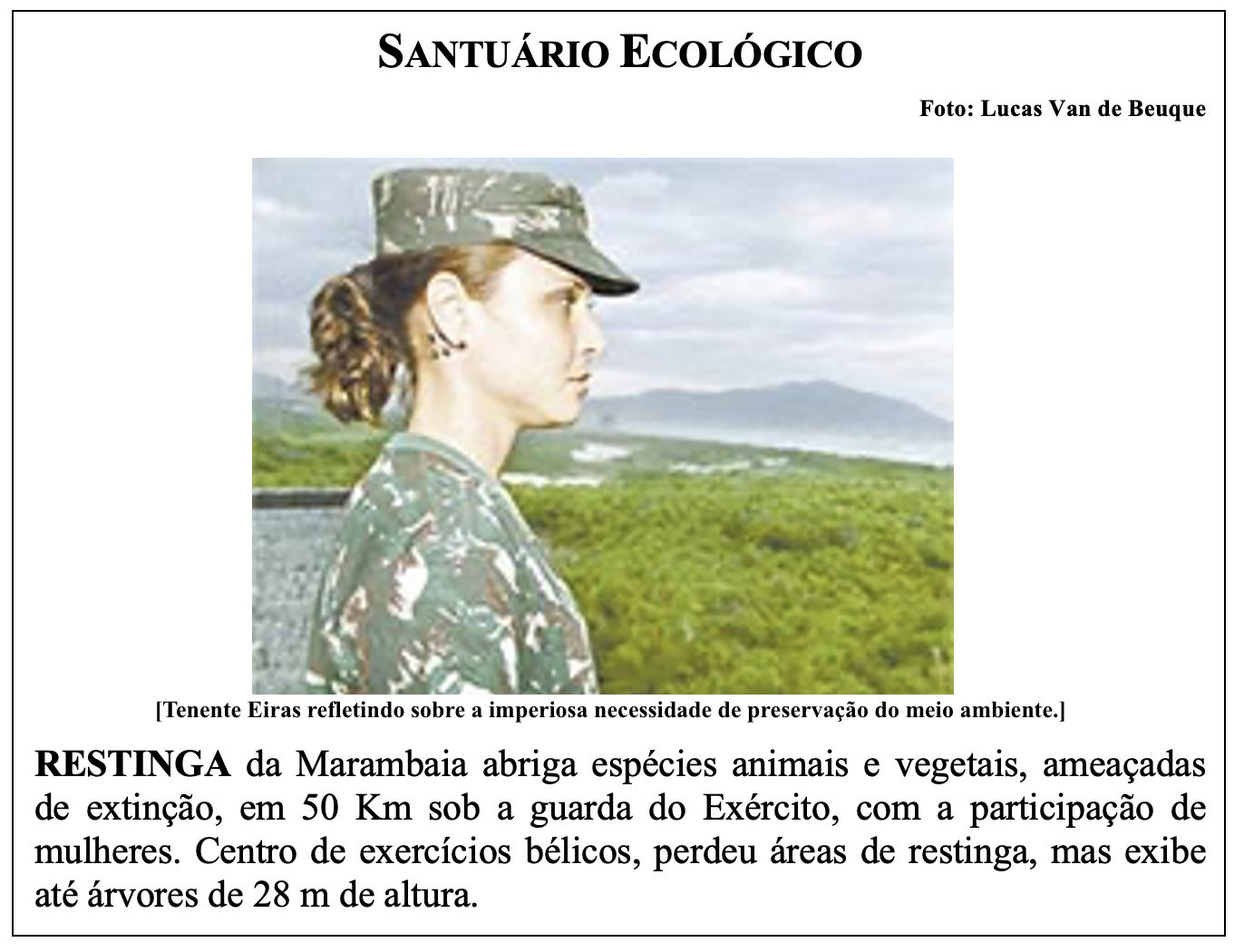 SANTUÁRIO ECOLÓGICO

Foto: Lucas Van de Beuque

[Tenente Eiras refletindo sobre a imperiosa necessidade de preservação do meio ambiente.]

RESTINGA da Marambaia abriga espécies animais e vegetais, ameaçadas de extinção, em 50 Km sob a guarda do Exército, com a participação de mulheres. Centro de exercícios bélicos, perdeu áreas de restinga, mas exibe até árvores de 28 m de altura.